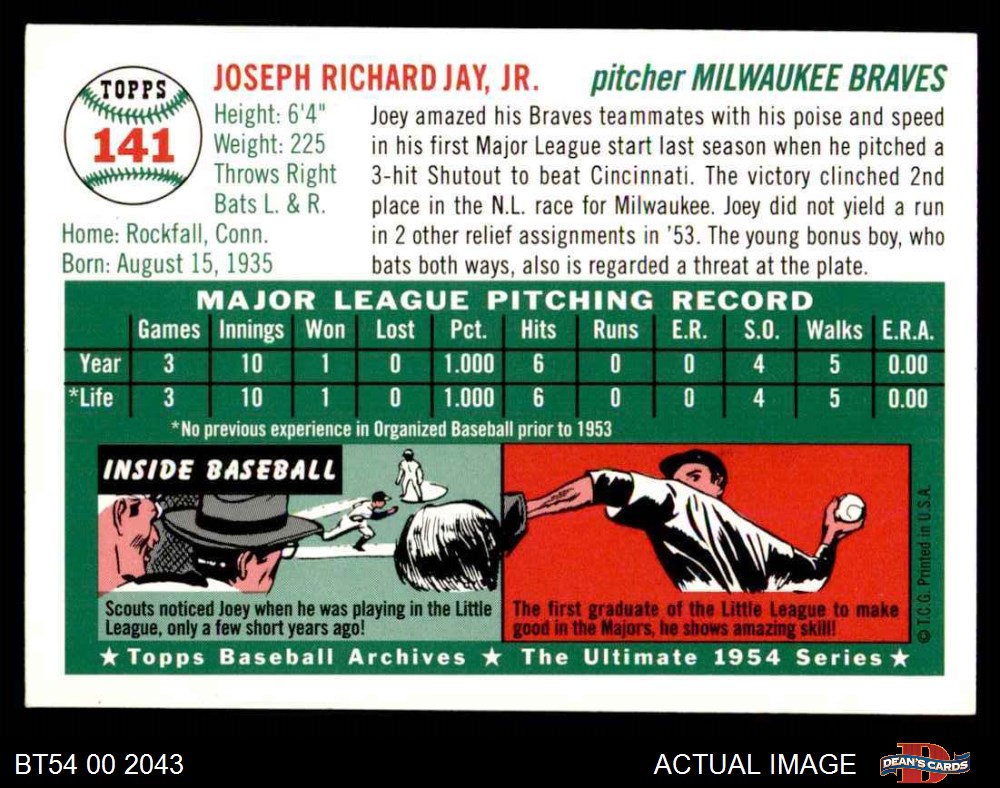 TOPPS
141

JOSEPH RICHARD JAY, JR.   pitcher MILWAUKEE BRAVES

Height: 6'4"
Weight: 225
Throws Right
Bats L. & R.
Home: Rockfall, Conn.
Born: August 15, 1935

Joey amazed his Braves teammates with his poise and speed in his first Major League start last season when he pitched a 3-hit Shutout to beat Cincinnati. The victory clinched 2nd place in the N.L. race for Milwaukee. Joey did not yield a run in 2 other relief assignments in '53. The young bonus boy, who bats both ways, also is regarded a threat at the plate.

MAJOR LEAGUE PITCHING RECORD

| | Games | Innings | Won | Lost | Pct. | Hits | Runs | E.R. | S.O. | Walks | E.R.A. |
|---|---|---|---|---|---|---|---|---|---|---|---|
| Year | 3 | 10 | 1 | 0 | 1.000 | 6 | 0 | 0 | 4 | 5 | 0.00 |
| *Life | 3 | 10 | 1 | 0 | 1.000 | 6 | 0 | 0 | 4 | 5 | 0.00 |

*No previous experience in Organized Baseball prior to 1953

INSIDE BASEBALL

Scouts noticed Joey when he was playing in the Little League, only a few short years ago!

The first graduate of the Little League to make good in the Majors, he shows amazing skill!

© T.C.G. Printed in U.S.A.

★ Topps Baseball Archives ★ The Ultimate 1954 Series ★

BT54 00 2043
ACTUAL IMAGE
DEAN'S CARDS